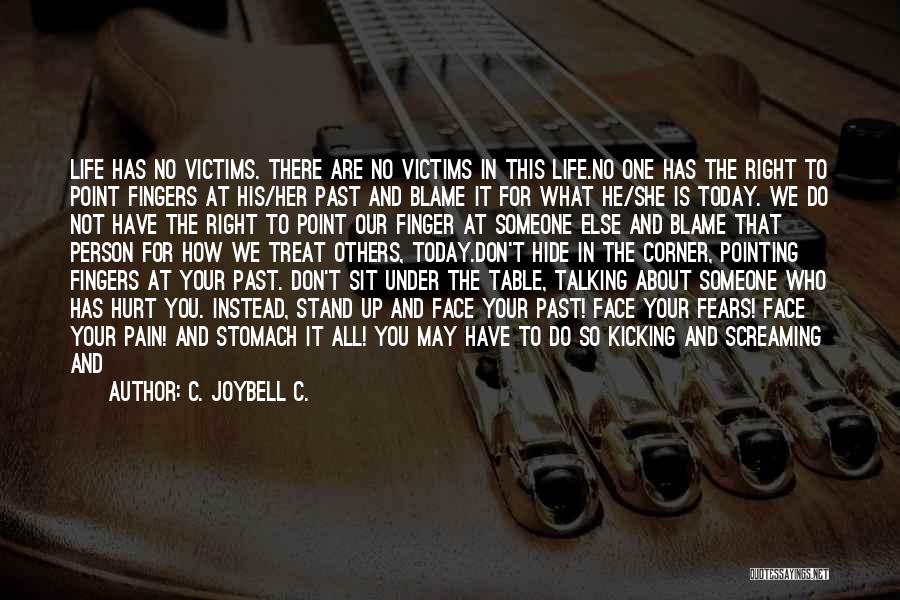 LIFE HAS NO VICTIMS. THERE ARE NO VICTIMS IN THIS LIFE.NO ONE HAS THE RIGHT TO POINT FINGERS AT HIS/HER PAST AND BLAME IT FOR WHAT HE/SHE IS TODAY. WE DO NOT HAVE THE RIGHT TO POINT OUR FINGER AT SOMEONE ELSE AND BLAME THAT PERSON FOR HOW WE TREAT OTHERS, TODAY.DON'T HIDE IN THE CORNER, POINTING FINGERS AT YOUR PAST. DON'T SIT UNDER THE TABLE, TALKING ABOUT SOMEONE WHO HAS HURT YOU. INSTEAD, STAND UP AND FACE YOUR PAST! FACE YOUR FEARS! FACE YOUR PAIN! AND STOMACH IT ALL! YOU MAY HAVE TO DO SO KICKING AND SCREAMING AND

AUTHOR: C. JOYBELL C.

QUOTESSAYINGS.NET